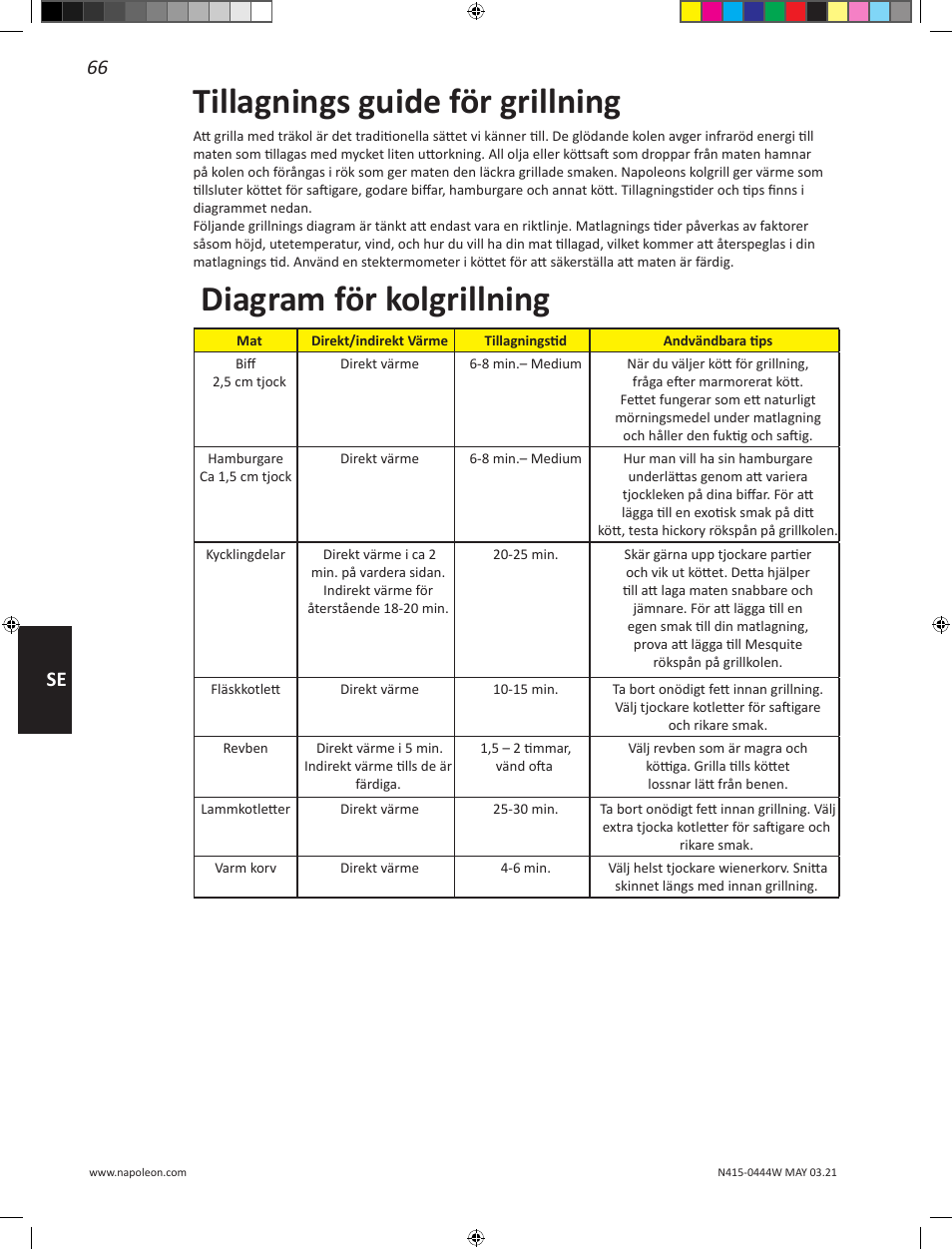 66

Tillagnings guide för grillning

Att grilla med träkol är det traditionella sättet vi känner till. De glödande kolen avger infraröd energi till maten som tillagas med mycket liten uttorkning. All olja eller köttsaft som droppar från maten hamnar på kolen och förångas i rök som ger maten den läckra grillade smaken. Napoleons kolgrill ger värme som tillsluter köttet för saftigare, godare biffar, hamburgare och annat kött. Tillagningstider och tips finns i diagrammet nedan.
Följande grillnings diagram är tänkt att endast vara en riktlinje. Matlagnings tider påverkas av faktorer såsom höjd, utetemperatur, vind, och hur du vill ha din mat tillagad, vilket kommer att återspeglas i din matlagnings tid. Använd en stektermometer i köttet för att säkerställa att maten är färdig.

Diagram för kolgrillning

| Mat | Direkt/indirekt Värme | Tillagningstid | Andvändbara tips |
|---|---|---|---|
| Biff 2,5 cm tjock | Direkt värme | 6-8 min.– Medium | När du väljer kött för grillning, fråga efter marmorerat kött. Fettet fungerar som ett naturligt mörningsmedel under matlagning och håller den fuktig och saftig. |
| Hamburgare Ca 1,5 cm tjock | Direkt värme | 6-8 min.– Medium | Hur man vill ha sin hamburgare underlättas genom att variera tjockleken på dina biffar. För att lägga till en exotisk smak på ditt kött, testa hickory rökspån på grillkolen. |
| Kycklingdelar | Direkt värme i ca 2 min. på vardera sidan. Indirekt värme för återstående 18-20 min. | 20-25 min. | Skär gärna upp tjockare partier och vik ut köttet. Detta hjälper till att laga maten snabbare och jämnare. För att lägga till en egen smak till din matlagning, prova att lägga till Mesquite rökspån på grillkolen. |
| Fläskkotlett | Direkt värme | 10-15 min. | Ta bort onödigt fett innan grillning. Välj tjockare kotletter för saftigare och rikare smak. |
| Revben | Direkt värme i 5 min. Indirekt värme tills de är färdiga. | 1,5 – 2 timmar, vänd ofta | Välj revben som är magra och köttiga. Grilla tills köttet lossnar lätt från benen. |
| Lammkotletter | Direkt värme | 25-30 min. | Ta bort onödigt fett innan grillning. Välj extra tjocka kotletter för saftigare och rikare smak. |
| Varm korv | Direkt värme | 4-6 min. | Välj helst tjockare wienerkorv. Snitta skinnet längs med innan grillning. |

SE

www.napoleon.com

N415-0444W MAY 03.21